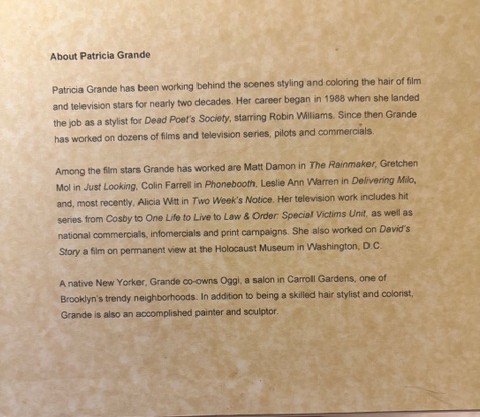 About Patricia Grande

Patricia Grande has been working behind the scenes styling and coloring the hair of film and television stars for nearly two decades. Her career began in 1988 when she landed the job as a stylist for Dead Poet's Society, starring Robin Williams. Since then Grande has worked on dozens of films and television series, pilots and commercials.

Among the film stars Grande has worked are Matt Damon in The Rainmaker, Gretchen Mol in Just Looking, Colin Farrell in Phonebooth, Leslie Ann Warren in Delivering Milo, and, most recently, Alicia Witt in Two Week's Notice. Her television work includes hit series from Cosby to One Life to Live to Law & Order: Special Victims Unit, as well as national commercials, infomercials and print campaigns. She also worked on David's Story a film on permanent view at the Holocaust Museum in Washington, D.C.

A native New Yorker, Grande co-owns Oggi, a salon in Carroll Gardens, one of Brooklyn's trendy neighborhoods. In addition to being a skilled hair stylist and colorist, Grande is also an accomplished painter and sculptor.